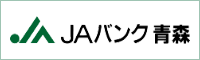 JAバンク 青森